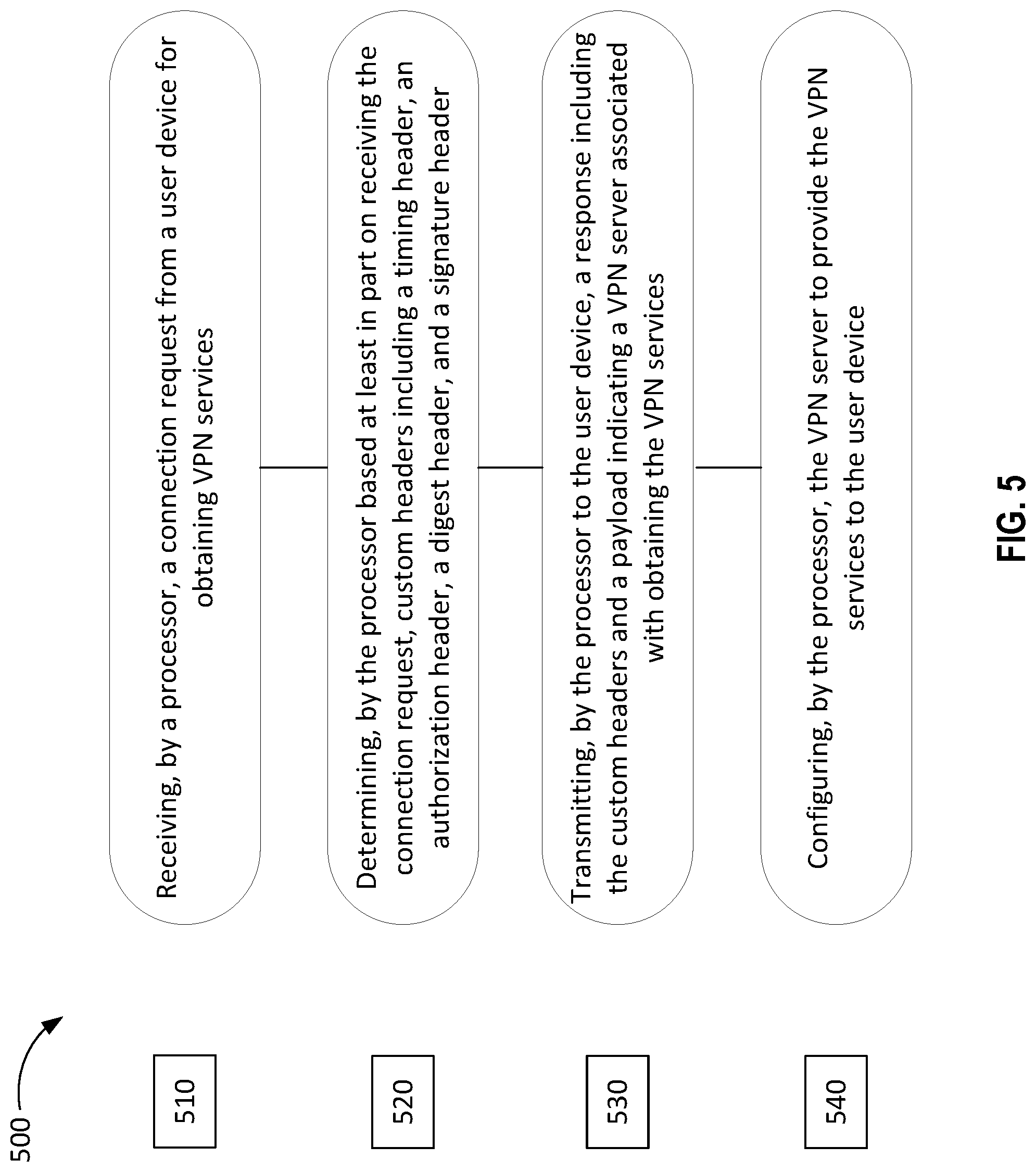 500

510

Receiving, by a processor, a connection request from a user device for obtaining VPN services

520

Determining, by the processor based at least in part on receiving the connection request, custom headers including a timing header, an authorization header, a digest header, and a signature header

530

Transmitting, by the processor to the user device, a response including the custom headers and a payload indicating a VPN server associated with obtaining the VPN services

540

Configuring, by the processor, the VPN server to provide the VPN services to the user device

FIG. 5